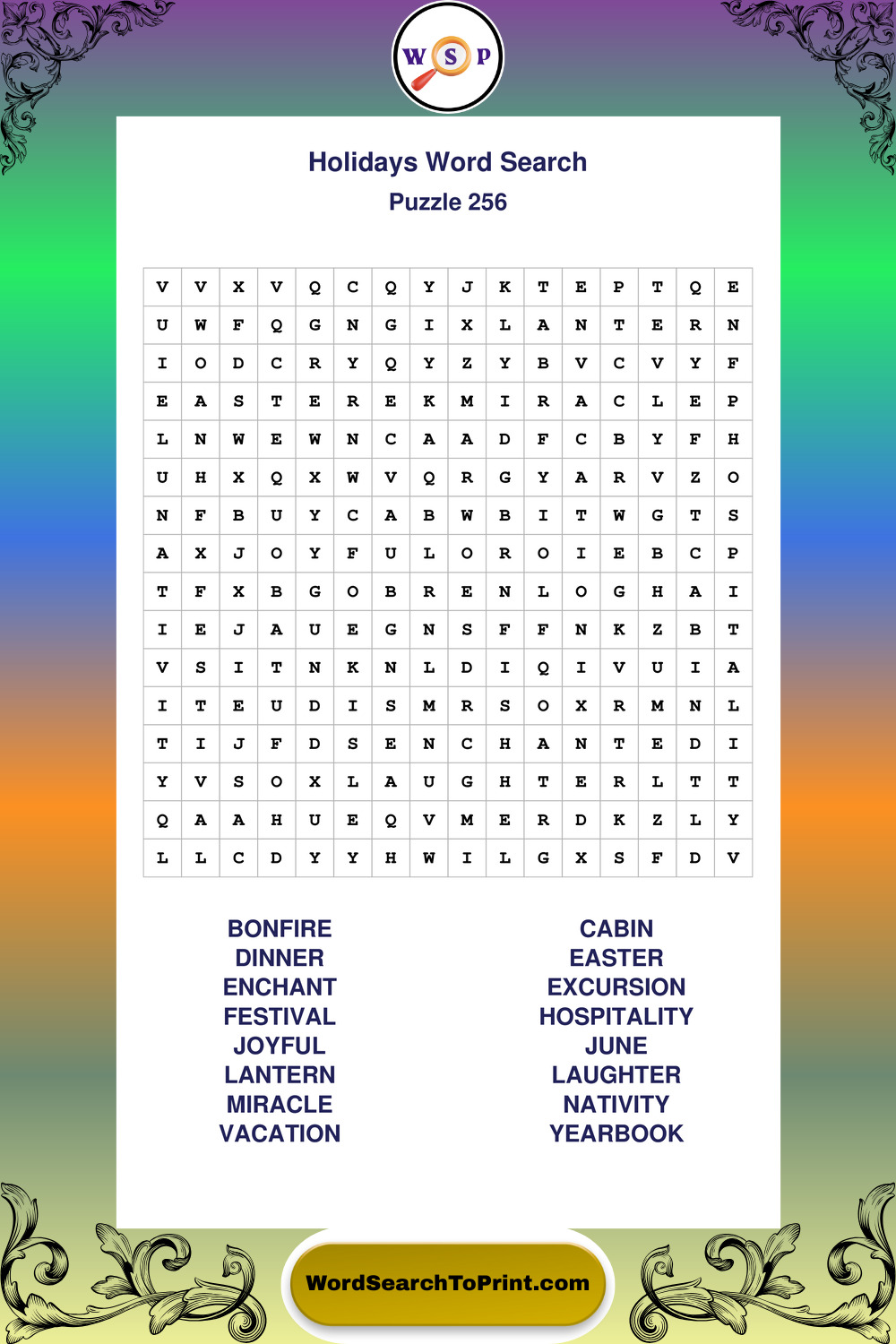 W S P

Holidays Word Search
Puzzle 256

| V | V | X | V | Q | C | Q | Y | J | K | T | E | P | T | Q | E |
|---|---|---|---|---|---|---|---|---|---|---|---|---|---|---|---|
| U | W | F | Q | G | N | G | I | X | L | A | N | T | E | R | N |
| I | O | D | C | R | Y | Q | Y | Z | Y | B | V | C | V | Y | F |
| E | A | S | T | E | R | E | K | M | I | R | A | C | L | E | P |
| L | N | W | E | W | N | C | A | A | D | F | C | B | Y | F | H |
| U | H | X | Q | X | W | V | Q | R | G | Y | A | R | V | Z | O |
| N | F | B | U | Y | C | A | B | W | B | I | T | W | G | T | S |
| A | X | J | O | Y | F | U | L | O | R | O | I | E | B | C | P |
| T | F | X | B | G | O | B | R | E | N | L | O | G | H | A | I |
| I | E | J | A | U | E | G | N | S | F | F | N | K | Z | B | T |
| V | S | I | T | N | K | N | L | D | I | Q | I | V | U | I | A |
| I | T | E | U | D | I | S | M | R | S | O | X | R | M | N | L |
| T | I | J | F | D | S | E | N | C | H | A | N | T | E | D | I |
| Y | V | S | O | X | L | A | U | G | H | T | E | R | L | T | T |
| Q | A | A | H | U | E | Q | V | M | E | R | D | K | Z | L | Y |
| L | L | C | D | Y | Y | H | W | I | L | G | X | S | F | D | V |

BONFIRE
DINNER
ENCHANT
FESTIVAL
JOYFUL
LANTERN
MIRACLE
VACATION

CABIN
EASTER
EXCURSION
HOSPITALITY
JUNE
LAUGHTER
NATIVITY
YEARBOOK

WordSearchToPrint.com